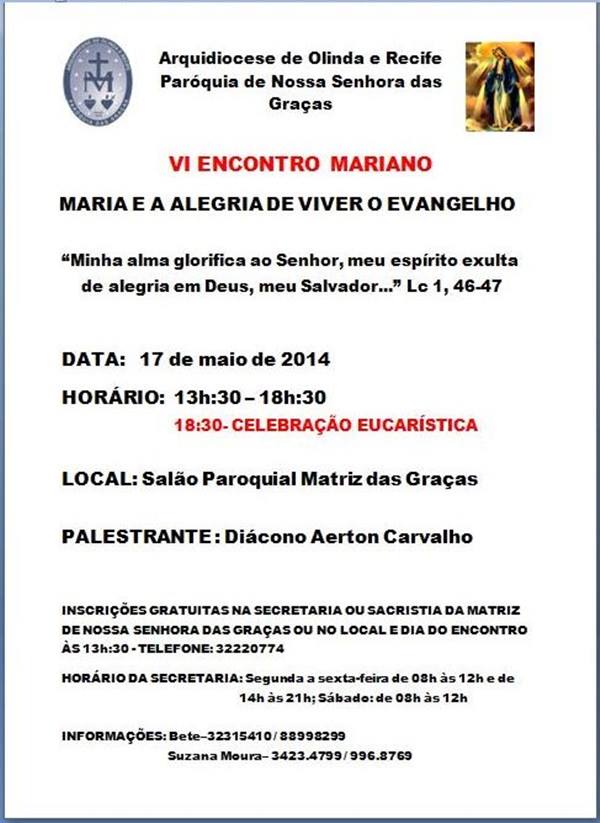 Arquidiocese de Olinda e Recife
Paróquia de Nossa Senhora das Graças

VI ENCONTRO MARIANO

MARIA E A ALEGRIA DE VIVER O EVANGELHO

“Minha alma glorifica ao Senhor, meu espírito exulta de alegria em Deus, meu Salvador...” Lc 1, 46-47

DATA: 17 de maio de 2014

HORÁRIO: 13h:30 – 18h:30
18:30- CELEBRAÇÃO EUCARÍSTICA

LOCAL: Salão Paroquial Matriz das Graças

PALESTRANTE : Diácono Aerton Carvalho

INSCRIÇÕES GRATUITAS NA SECRETARIA OU SACRISTIA DA MATRIZ DE NOSSA SENHORA DAS GRAÇAS OU NO LOCAL E DIA DO ENCONTRO ÀS 13h:30 - TELEFONE: 32220774

HORÁRIO DA SECRETARIA: Segunda a sexta-feira de 08h às 12h e de 14h às 21h; Sábado: de 08h às 12h

INFORMAÇÕES: Bete–32315410 / 88998299
Suzana Moura– 3423.4799 / 996.8769